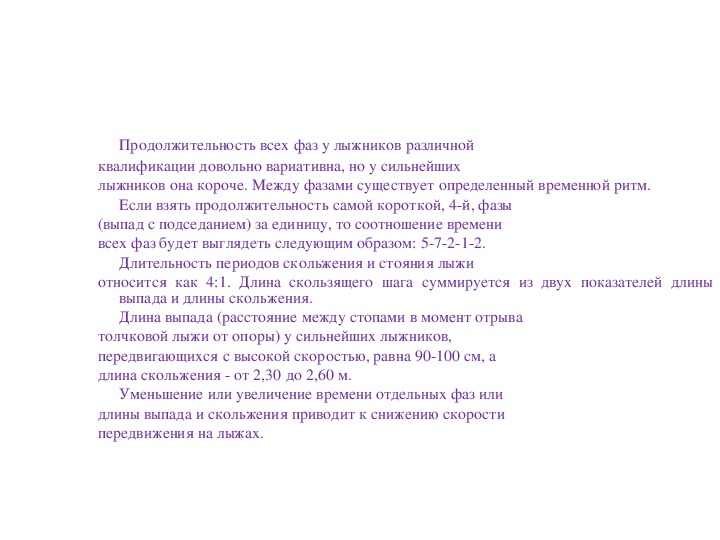 Продолжительность всех фаз у лыжников различной квалификации довольно вариативна, но у сильнейших лыжников она короче. Между фазами существует определенный временной ритм.

Если взять продолжительность самой короткой, 4-й, фазы (выпад с подседанием) за единицу, то соотношение времени всех фаз будет выглядеть следующим образом: 5-7-2-1-2.

Длительность периодов скольжения и стояния лыжи относится как 4:1. Длина скользящего шага суммируется из двух показателей длины выпада и длины скольжения.

Длина выпада (расстояние между стопами в момент отрыва толчковой лыжи от опоры) у сильнейших лыжников, передвигающихся с высокой скоростью, равна 90-100 см, а длина скольжения - от 2,30 до 2,60 м.

Уменьшение или увеличение времени отдельных фаз или длины выпада и скольжения приводит к снижению скорости передвижения на лыжах.